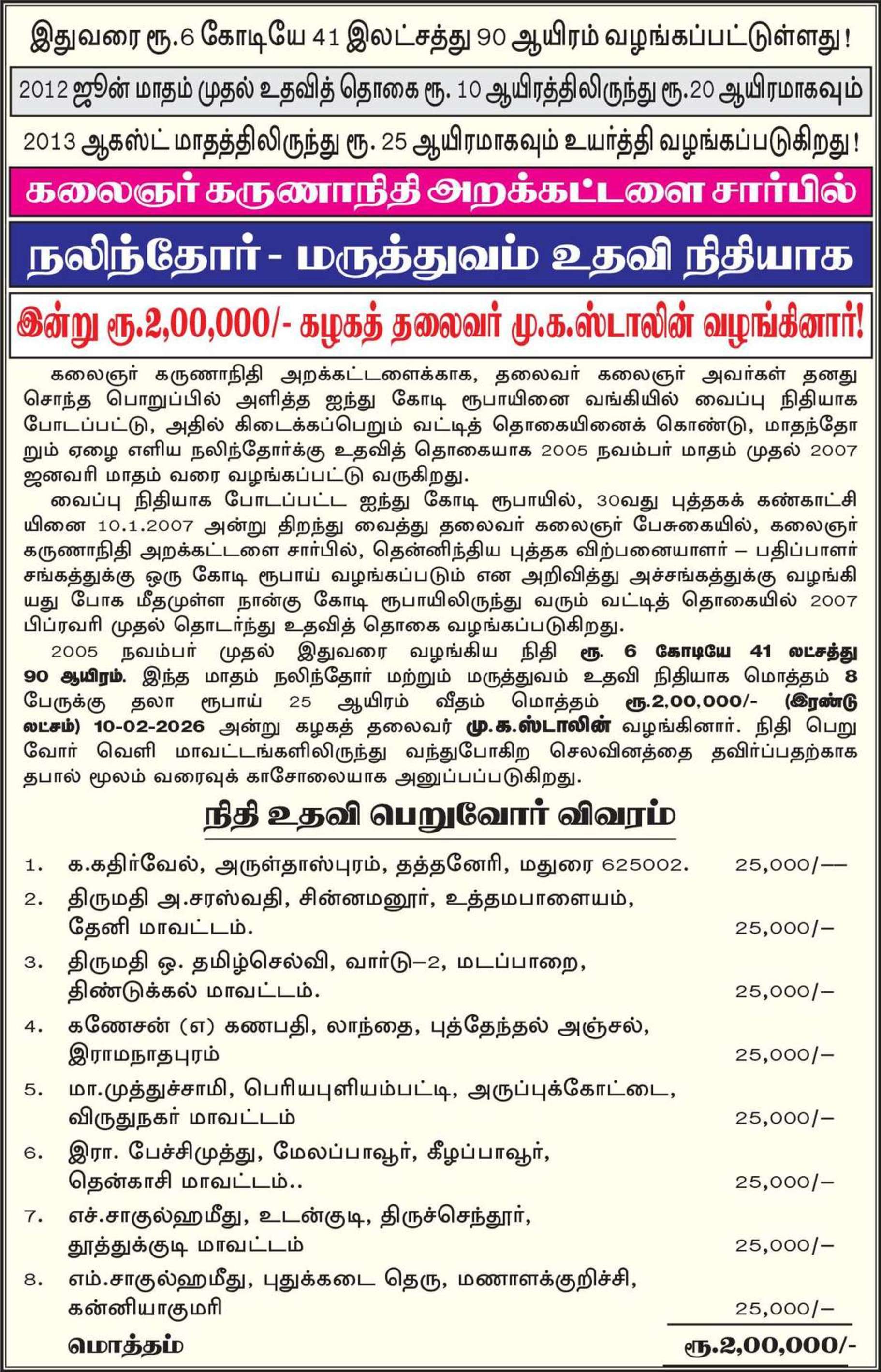 இதுவரை ரூ.6 கோடியே 41 இலட்சத்து 90 ஆயிரம் வழங்கப்பட்டுள்ளது!

2012 ஜூன் மாதம் முதல் உதவித் தொகை ரூ. 10 ஆயிரத்திலிருந்து ரூ.20 ஆயிரமாகவும்

2013 ஆகஸ்ட் மாதத்திலிருந்து ரூ. 25 ஆயிரமாகவும் உயர்த்தி வழங்கப்படுகிறது!

கலைஞர் கருணாநிதி அறக்கட்டளை சார்பில்

நலிந்தோர் - மருத்துவம் உதவி நிதியாக

இன்று ரூ.2,00,000/- கழகத் தலைவர் மு.க.ஸ்டாலின் வழங்கினார்!

கலைஞர் கருணாநிதி அறக்கட்டளைக்காக, தலைவர் கலைஞர் அவர்கள் தனது சொந்த பொறுப்பில் அளித்த ஐந்து கோடி ரூபாயினை வங்கியில் வைப்பு நிதியாக போடப்பட்டு, அதில் கிடைக்கப்பெறும் வட்டித் தொகையினைக் கொண்டு, மாதந்தோறும் ஏழை எளிய நலிந்தோர்க்கு உதவித் தொகையாக 2005 நவம்பர் மாதம் முதல் 2007 ஜனவரி மாதம் வரை வழங்கப்பட்டு வருகிறது.

வைப்பு நிதியாக போடப்பட்ட ஐந்து கோடி ரூபாயில், 30வது புத்தகக் கண்காட்சியினை 10.1.2007 அன்று திறந்து வைத்து தலைவர் கலைஞர் பேசுகையில், கலைஞர் கருணாநிதி அறக்கட்டளை சார்பில், தென்னிந்திய புத்தக விற்பனையாளர் – பதிப்பாளர் சங்கத்துக்கு ஒரு கோடி ரூபாய் வழங்கப்படும் என அறிவித்து அச்சங்கத்துக்கு வழங்கியது போக மீதமுள்ள நான்கு கோடி ரூபாயிலிருந்து வரும் வட்டித் தொகையில் 2007 பிப்ரவரி முதல் தொடர்ந்து உதவித் தொகை வழங்கப்படுகிறது.

2005 நவம்பர் முதல் இதுவரை வழங்கிய நிதி ரூ. 6 கோடியே 41 லட்சத்து 90 ஆயிரம். இந்த மாதம் நலிந்தோர் மற்றும் மருத்துவம் உதவி நிதியாக மொத்தம் 8 பேருக்கு தலா ரூபாய் 25 ஆயிரம் வீதம் மொத்தம் ரூ.2,00,000/- (இரண்டு லட்சம்) 10-02-2026 அன்று கழகத் தலைவர் மு.க.ஸ்டாலின் வழங்கினார். நிதி பெறுவோர் வெளி மாவட்டங்களிலிருந்து வந்துபோகிற செலவினத்தை தவிர்ப்பதற்காக தபால் மூலம் வரைவுக் காசோலையாக அனுப்பப்படுகிறது.

நிதி உதவி பெறுவோர் விவரம்

1. க.கதிர்வேல், அருள்தாஸ்புரம், தத்தனேரி, மதுரை 625002. 25,000/—
2. திருமதி அ.சரஸ்வதி, சின்னமனூர், உத்தமபாளையம், தேனி மாவட்டம். 25,000/–
3. திருமதி ஒ. தமிழ்செல்வி, வார்டு–2, மடப்பாறை, திண்டுக்கல் மாவட்டம். 25,000/–
4. கணேசன் (எ) கணபதி, லாந்தை, புத்தேந்தல் அஞ்சல், இராமநாதபுரம் 25,000/–
5. மா.முத்துச்சாமி, பெரியபுளியம்பட்டி, அருப்புக்கோட்டை, விருதுநகர் மாவட்டம் 25,000/–
6. இரா. பேச்சிமுத்து, மேலப்பாவூர், கீழப்பாவூர், தென்காசி மாவட்டம்.. 25,000/–
7. எச்.சாகுல்ஹமீது, உடன்குடி, திருச்செந்தூர், தூத்துக்குடி மாவட்டம் 25,000/–
8. எம்.சாகுல்ஹமீது, புதுக்கடை தெரு, மணாளக்குறிச்சி, கன்னியாகுமரி 25,000/–

மொத்தம் ரூ.2,00,000/-